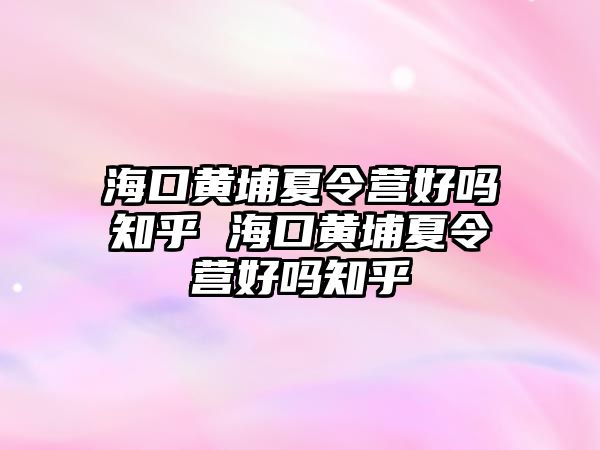 海口黄埔夏令营好吗知乎 海口黄埔夏令营好吗知乎